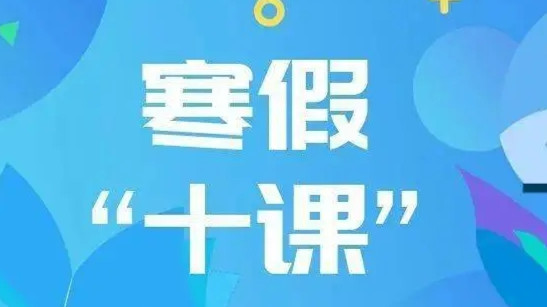 寒假
“十课”